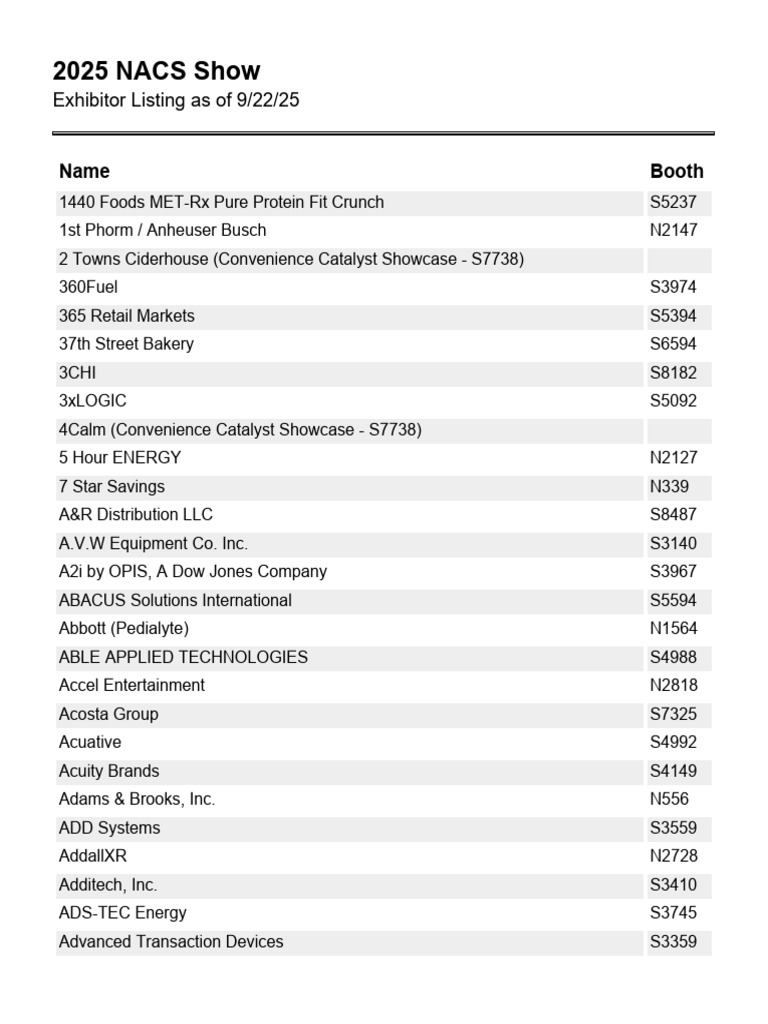 2025 NACS Show
Exhibitor Listing as of 9/22/25

| Name | Booth |
|---|---|
| 1440 Foods MET-Rx Pure Protein Fit Crunch | S5237 |
| 1st Phorm / Anheuser Busch | N2147 |
| 2 Towns Ciderhouse (Convenience Catalyst Showcase - S7738) | |
| 360Fuel | S3974 |
| 365 Retail Markets | S5394 |
| 37th Street Bakery | S6594 |
| 3CHI | S8182 |
| 3xLOGIC | S5092 |
| 4Calm (Convenience Catalyst Showcase - S7738) | |
| 5 Hour ENERGY | N2127 |
| 7 Star Savings | N339 |
| A&R Distribution LLC | S8487 |
| A.V.W Equipment Co. Inc. | S3140 |
| A2i by OPIS, A Dow Jones Company | S3967 |
| ABACUS Solutions International | S5594 |
| Abbott (Pedialyte) | N1564 |
| ABLE APPLIED TECHNOLOGIES | S4988 |
| Accel Entertainment | N2818 |
| Acosta Group | S7325 |
| Acuative | S4992 |
| Acuity Brands | S4149 |
| Adams & Brooks, Inc. | N556 |
| ADD Systems | S3559 |
| AddallXR | N2728 |
| Additech, Inc. | S3410 |
| ADS-TEC Energy | S3745 |
| Advanced Transaction Devices | S3359 |